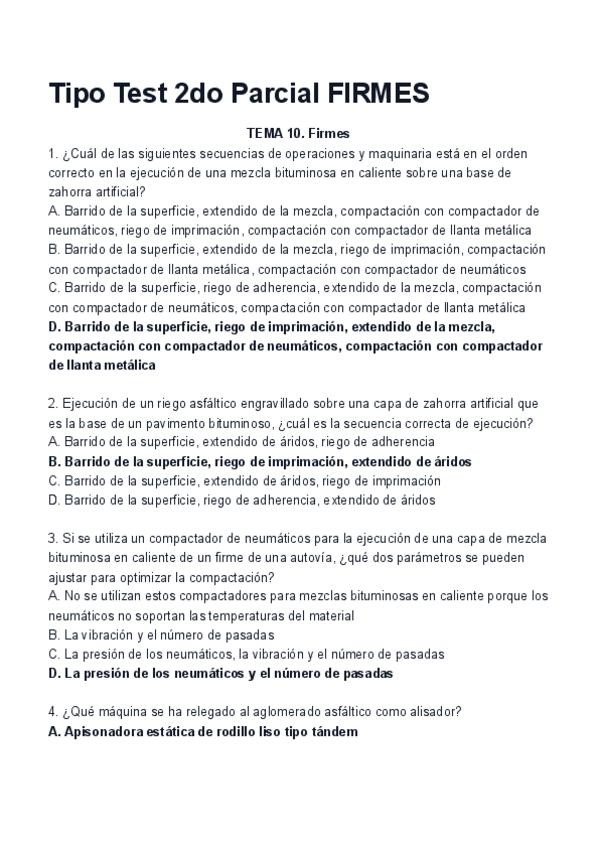 Tipo Test 2do Parcial FIRMES

TEMA 10. Firmes

1. ¿Cuál de las siguientes secuencias de operaciones y maquinaria está en el orden correcto en la ejecución de una mezcla bituminosa en caliente sobre una base de zahorra artificial?
A. Barrido de la superficie, extendido de la mezcla, compactación con compactador de neumáticos, riego de imprimación, compactación con compactador de llanta metálica
B. Barrido de la superficie, extendido de la mezcla, riego de imprimación, compactación con compactador de llanta metálica, compactación con compactador de neumáticos
C. Barrido de la superficie, riego de adherencia, extendido de la mezcla, compactación con compactador de neumáticos, compactación con compactador de llanta metálica
D. Barrido de la superficie, riego de imprimación, extendido de la mezcla, compactación con compactador de neumáticos, compactación con compactador de llanta metálica

2. Ejecución de un riego asfáltico engravillado sobre una capa de zahorra artificial que es la base de un pavimento bituminoso, ¿cuál es la secuencia correcta de ejecución?
A. Barrido de la superficie, extendido de áridos, riego de adherencia
B. Barrido de la superficie, riego de imprimación, extendido de áridos
C. Barrido de la superficie, extendido de áridos, riego de imprimación
D. Barrido de la superficie, riego de adherencia, extendido de áridos

3. Si se utiliza un compactador de neumáticos para la ejecución de una capa de mezcla bituminosa en caliente de un firme de una autovía, ¿qué dos parámetros se pueden ajustar para optimizar la compactación?
A. No se utilizan estos compactadores para mezclas bituminosas en caliente porque los neumáticos no soportan las temperaturas del material
B. La vibración y el número de pasadas
C. La presión de los neumáticos, la vibración y el número de pasadas
D. La presión de los neumáticos y el número de pasadas

4. ¿Qué máquina se ha relegado al aglomerado asfáltico como alisador?
A. Apisonadora estática de rodillo liso tipo tándem